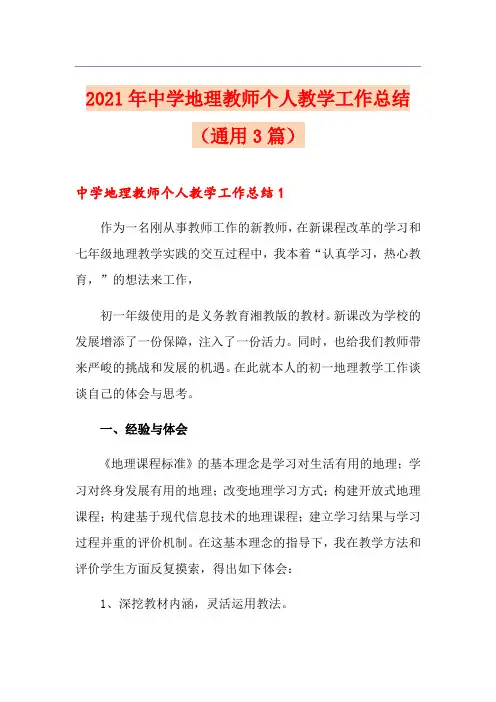 2021年中学地理教师个人教学工作总结（通用3篇）

中学地理教师个人教学工作总结1

作为一名刚从事教师工作的新教师，在新课程改革的学习和七年级地理教学实践的交互过程中，我本着“认真学习，热心教育，”的想法来工作，

初一年级使用的是义务教育湘教版的教材。新课改为学校的发展增添了一份保障，注入了一份活力。同时，也给我们教师带来严峻的挑战和发展的机遇。在此就本人的初一地理教学工作谈谈自己的体会与思考。

一、经验与体会

《地理课程标准》的基本理念是学习对生活有用的地理；学习对终身发展有用的地理；改变地理学习方式；构建开放式地理课程；构建基于现代信息技术的地理课程；建立学习结果与学习过程并重的评价机制。在这基本理念的指导下，我在教学方法和评价学生方面反复摸索，得出如下体会：

1、深挖教材内涵，灵活运用教法。